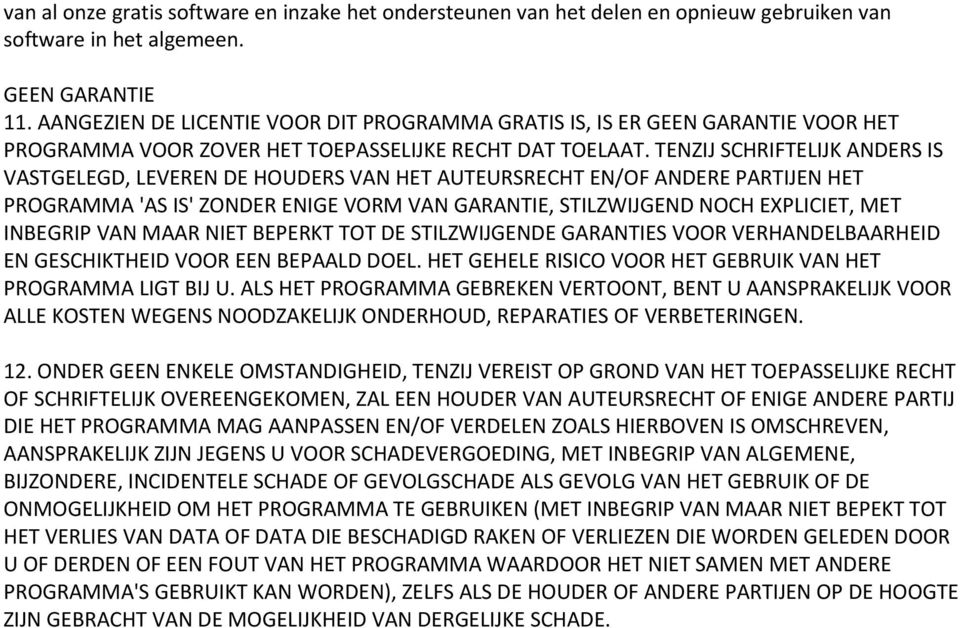 van al onze gratis software en inzake het ondersteunen van het delen en opnieuw gebruiken van software in het algemeen.

GEEN GARANTIE
11. AANGEZIEN DE LICENTIE VOOR DIT PROGRAMMA GRATIS IS, IS ER GEEN GARANTIE VOOR HET PROGRAMMA VOOR ZOVER HET TOEPASSELIJKE RECHT DAT TOELAAT. TENZIJ SCHRIFTELIJK ANDERS IS VASTGELEGD, LEVEREN DE HOUDERS VAN HET AUTEURSRECHT EN/OF ANDERE PARTIJEN HET PROGRAMMA 'AS IS' ZONDER ENIGE VORM VAN GARANTIE, STILZWIJGEND NOCH EXPLICIET, MET INBEGRIP VAN MAAR NIET BEPERKT TOT DE STILZWIJGENDE GARANTIES VOOR VERHANDELBAARHEID EN GESCHIKTHEID VOOR EEN BEPAALD DOEL. HET GEHELE RISICO VOOR HET GEBRUIK VAN HET PROGRAMMA LIGT BIJ U. ALS HET PROGRAMMA GEBREKEN VERTOONT, BENT U AANSPRAKELIJK VOOR ALLE KOSTEN WEGENS NOODZAKELIJK ONDERHOUD, REPARATIES OF VERBETERINGEN.

12. ONDER GEEN ENKELE OMSTANDIGHEID, TENZIJ VEREIST OP GROND VAN HET TOEPASSELIJKE RECHT OF SCHRIFTELIJK OVEREENGEKOMEN, ZAL EEN HOUDER VAN AUTEURSRECHT OF ENIGE ANDERE PARTIJ DIE HET PROGRAMMA MAG AANPASSEN EN/OF VERDELEN ZOALS HIERBOVEN IS OMSCHREVEN, AANSPRAKELIJK ZIJN JEGENS U VOOR SCHADEVERGOEDING, MET INBEGRIP VAN ALGEMENE, BIJZONDERE, INCIDENTELE SCHADE OF GEVOLGSCHADE ALS GEVOLG VAN HET GEBRUIK OF DE ONMOGELIJKHEID OM HET PROGRAMMA TE GEBRUIKEN (MET INBEGRIP VAN MAAR NIET BEPEKT TOT HET VERLIES VAN DATA OF DATA DIE BESCHADIGD RAKEN OF VERLIEZEN DIE WORDEN GELEDEN DOOR U OF DERDEN OF EEN FOUT VAN HET PROGRAMMA WAARDOOR HET NIET SAMEN MET ANDERE PROGRAMMA'S GEBRUIKT KAN WORDEN), ZELFS ALS DE HOUDER OF ANDERE PARTIJEN OP DE HOOGTE ZIJN GEBRACHT VAN DE MOGELIJKHEID VAN DERGELIJKE SCHADE.